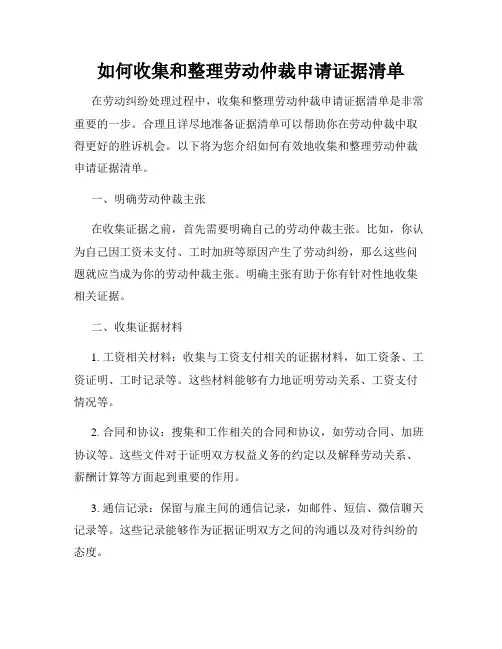 如何收集和整理劳动仲裁申请证据清单

在劳动纠纷处理过程中，收集和整理劳动仲裁申请证据清单是非常重要的一步。合理且详尽地准备证据清单可以帮助你在劳动仲裁中取得更好的胜诉机会。以下将为您介绍如何有效地收集和整理劳动仲裁申请证据清单。

一、明确劳动仲裁主张

在收集证据之前，首先需要明确自己的劳动仲裁主张。比如，你认为自己因工资未支付、工时加班等原因产生了劳动纠纷，那么这些问题就应当成为你的劳动仲裁主张。明确主张有助于你有针对性地收集相关证据。

二、收集证据材料

1. 工资相关材料：收集与工资支付相关的证据材料，如工资条、工资证明、工时记录等。这些材料能够有力地证明劳动关系、工资支付情况等。

2. 合同和协议：搜集和工作相关的合同和协议，如劳动合同、加班协议等。这些文件对于证明双方权益义务的约定以及解释劳动关系、薪酬计算等方面起到重要的作用。

3. 通信记录：保留与雇主间的通信记录，如邮件、短信、微信聊天记录等。这些记录能够作为证据证明双方之间的沟通以及对待纠纷的态度。